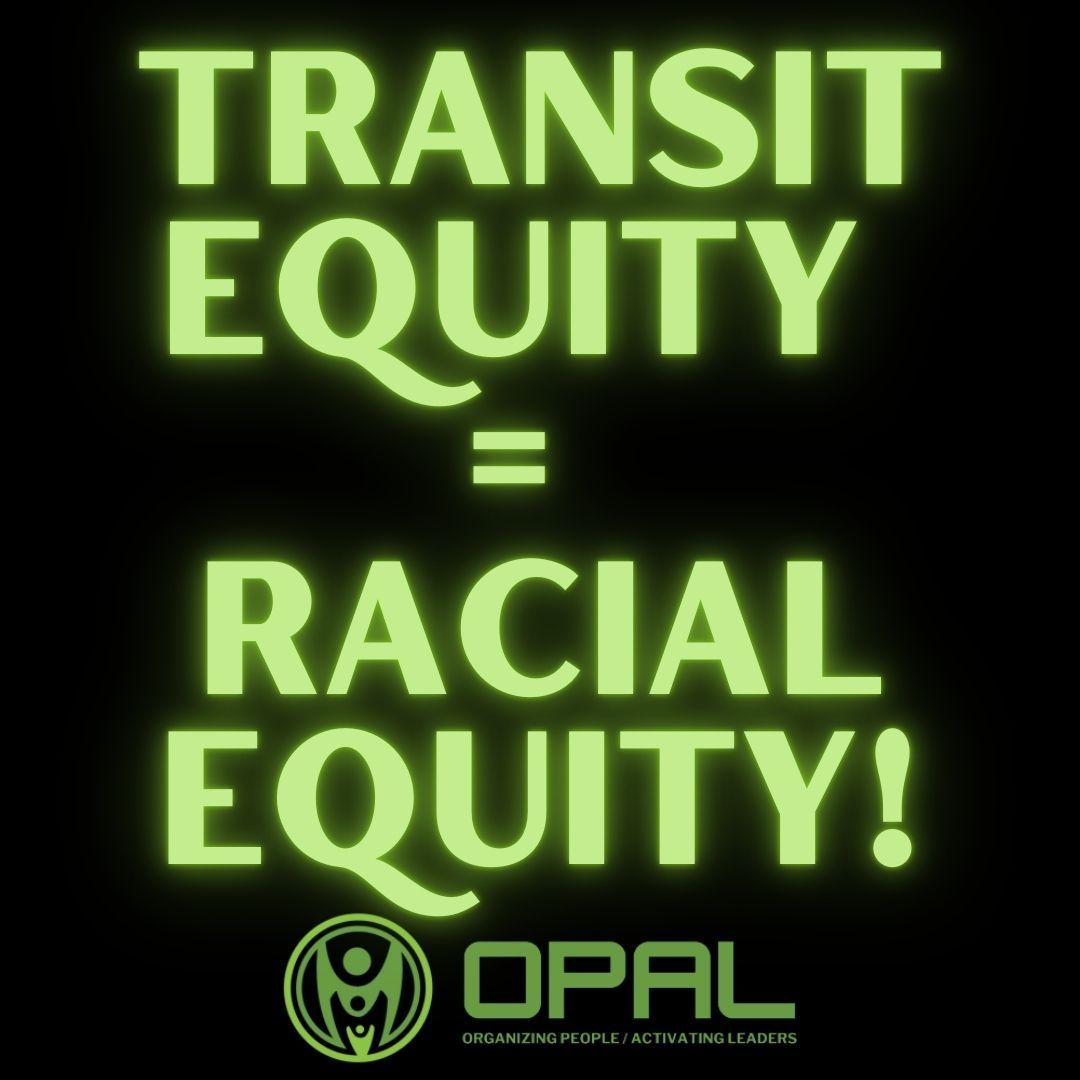 TRANSIT EQUITY
=
RACIAL EQUITY!

OPAL
ORGANIZING PEOPLE / ACTIVATING LEADERS